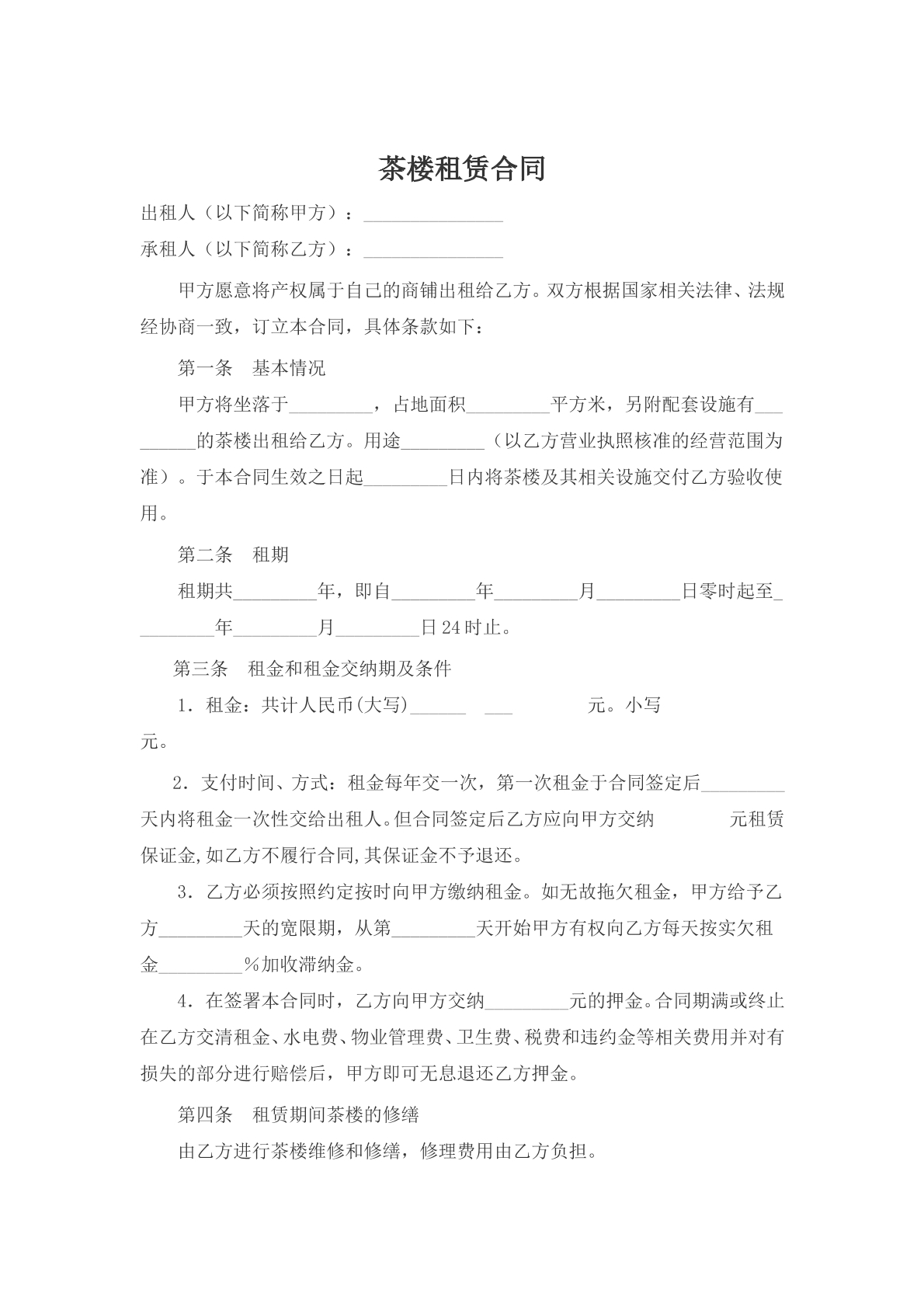 茶楼租赁合同

出租人（以下简称甲方）：_______________

承租人（以下简称乙方）：_______________

甲方愿意将产权属于自己的商铺出租给乙方。双方根据国家相关法律、法规经协商一致，订立本合同，具体条款如下：

第一条　基本情况

甲方将坐落于_________，占地面积_________平方米，另附配套设施有_________的茶楼出租给乙方。用途_________（以乙方营业执照核准的经营范围为准）。于本合同生效之日起_________日内将茶楼及其相关设施交付乙方验收使用。

第二条　租期

租期共_________年，即自_________年_________月_________日零时起至_________年_________月_________日24时止。

第三条　租金和租金交纳期及条件

1．租金：共计人民币(大写)______ ___ 元。小写 元。

2．支付时间、方式：租金每年交一次，第一次租金于合同签定后_________天内将租金一次性交给出租人。但合同签定后乙方应向甲方交纳 元租赁保证金,如乙方不履行合同,其保证金不予退还。

3．乙方必须按照约定按时向甲方缴纳租金。如无故拖欠租金，甲方给予乙方_________天的宽限期，从第_________天开始甲方有权向乙方每天按实欠租金_________％加收滞纳金。

4．在签署本合同时，乙方向甲方交纳_________元的押金。合同期满或终止在乙方交清租金、水电费、物业管理费、卫生费、税费和违约金等相关费用并对有损失的部分进行赔偿后，甲方即可无息退还乙方押金。

第四条　租赁期间茶楼的修缮

由乙方进行茶楼维修和修缮，修理费用由乙方负担。